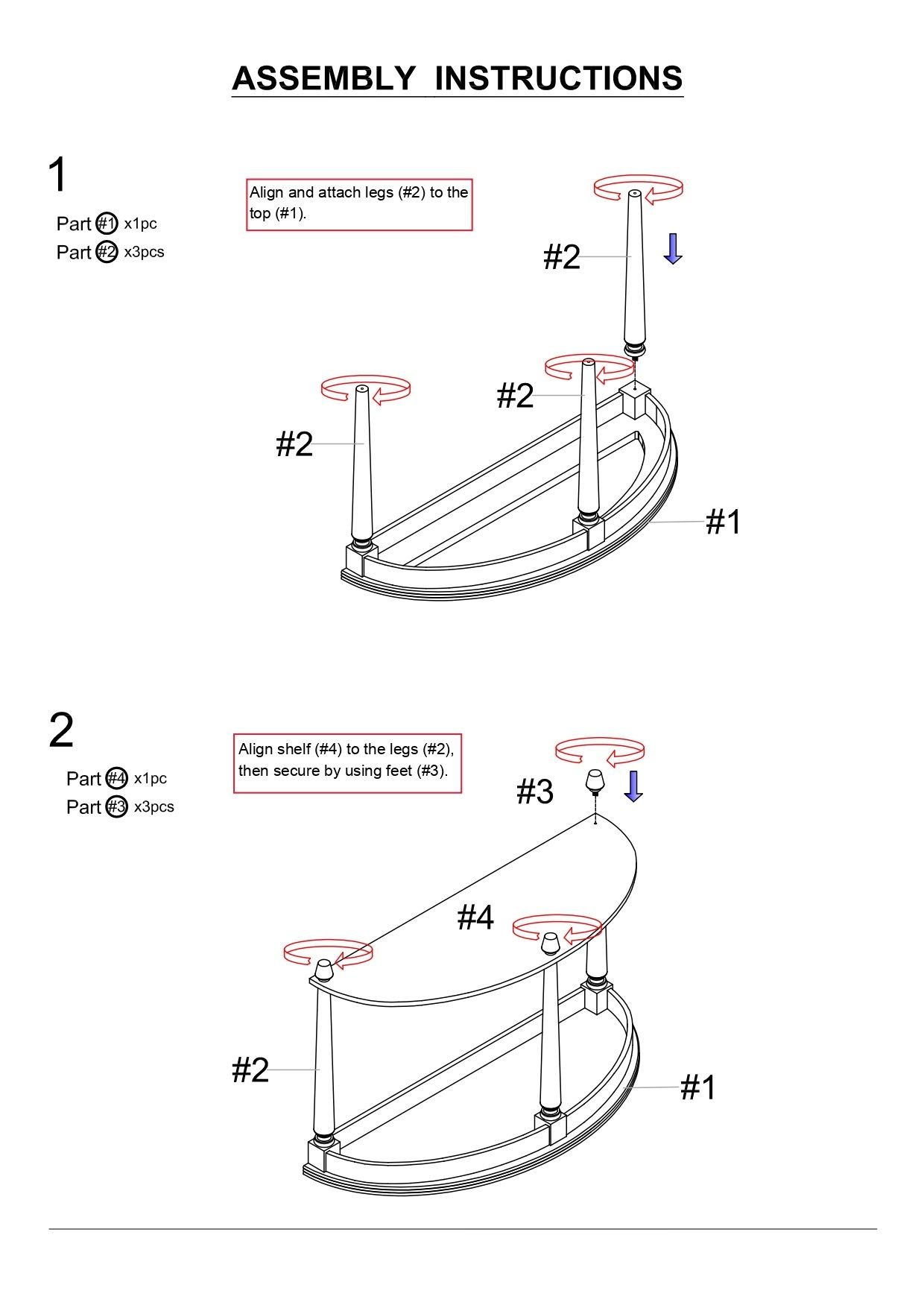 ASSEMBLY INSTRUCTIONS

1

Part #1 x1pc
Part #2 x3pcs

Align and attach legs (#2) to the top (#1).

#2

#2

#2

#1

2

Part #4 x1pc
Part #3 x3pcs

Align shelf (#4) to the legs (#2), then secure by using feet (#3).

#3

#4

#2

#1